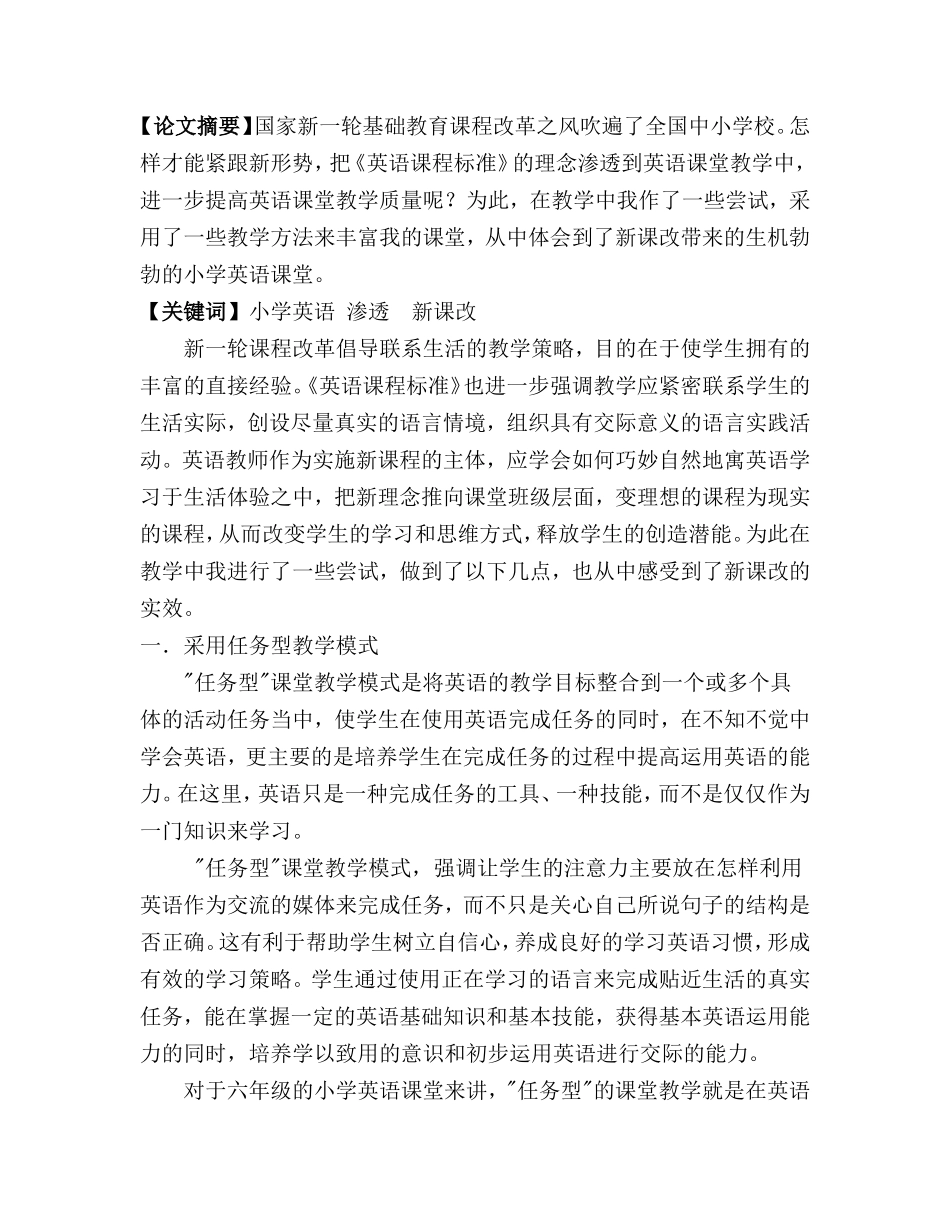 【论文摘要】国家新一轮基础教育课程改革之风吹遍了全国中小学校。怎样才能紧跟新形势，把《英语课程标准》的理念渗透到英语课堂教学中，进一步提高英语课堂教学质量呢？为此，在教学中我作了一些尝试，采用了一些教学方法来丰富我的课堂，从中体会到了新课改带来的生机勃勃的小学英语课堂。

【关键词】小学英语 渗透 新课改

新一轮课程改革倡导联系生活的教学策略，目的在于使学生拥有的丰富的直接经验。《英语课程标准》也进一步强调教学应紧密联系学生的生活实际，创设尽量真实的语言情境，组织具有交际意义的语言实践活动。英语教师作为实施新课程的主体，应学会如何巧妙自然地寓英语学习于生活体验之中，把新理念推向课堂班级层面，变理想的课程为现实的课程，从而改变学生的学习和思维方式，释放学生的创造潜能。为此在教学中我进行了一些尝试，做到了以下几点，也从中感受到了新课改的实效。

一．采用任务型教学模式

"任务型"课堂教学模式是将英语的教学目标整合到一个或多个具体的活动任务当中，使学生在使用英语完成任务的同时，在不知不觉中学会英语，更主要的是培养学生在完成任务的过程中提高运用英语的能力。在这里，英语只是一种完成任务的工具、一种技能，而不是仅仅作为一门知识来学习。

"任务型"课堂教学模式，强调让学生的注意力主要放在怎样利用英语作为交流的媒体来完成任务，而不只是关心自己所说句子的结构是否正确。这有利于帮助学生树立自信心，养成良好的学习英语习惯，形成有效的学习策略。学生通过使用正在学习的语言来完成贴近生活的真实任务，能在掌握一定的英语基础知识和基本技能，获得基本英语运用能力的同时，培养学以致用的意识和初步运用英语进行交际的能力。

对于六年级的小学英语课堂来讲，"任务型"的课堂教学就是在英语